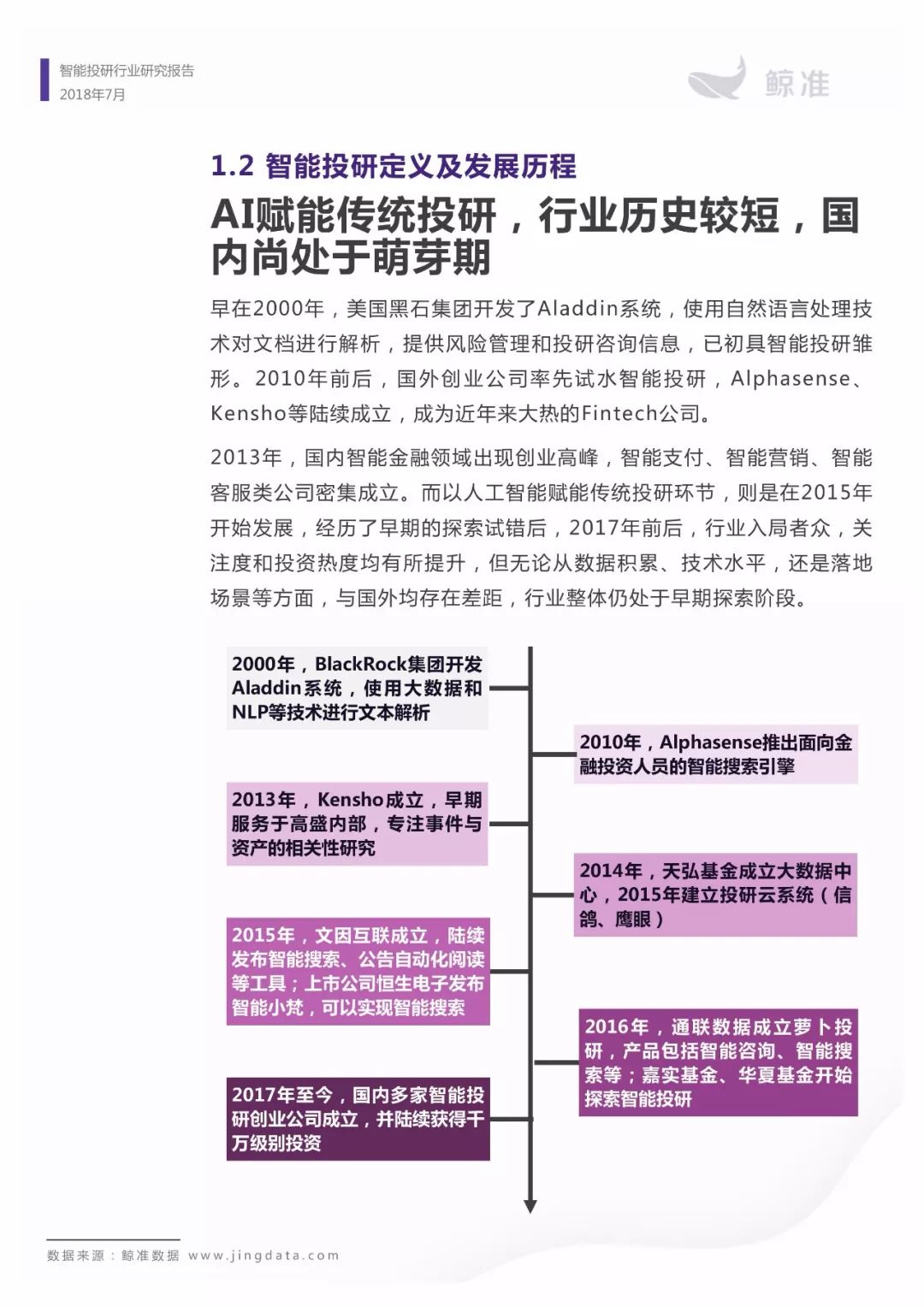 智能投研行业研究报告
2018年7月

鲸准

1.2 智能投研定义及发展历程

AI赋能传统投研，行业历史较短，国内尚处于萌芽期

早在2000年，美国黑石集团开发了Aladdin系统，使用自然语言处理技术对文档进行解析，提供风险管理和投研咨询信息，已初具智能投研雏形。2010年前后，国外创业公司率先试水智能投研，Alphasense、Kensho等陆续成立，成为近年来大热的Fintech公司。

2013年，国内智能金融领域出现创业高峰，智能支付、智能营销、智能客服类公司密集成立。而以人工智能赋能传统投研环节，则是在2015年开始发展，经历了早期的探索试错后，2017年前后，行业入局者众，关注度和投资热度均有所提升，但无论从数据积累、技术水平，还是落地场景等方面，与国外均存在差距，行业整体仍处于早期探索阶段。

2000年，BlackRock集团开发Aladdin系统，使用大数据和NLP等技术进行文本解析

2010年，Alphasense推出面向金融投资人员的智能搜索引擎

2013年，Kensho成立，早期服务于高盛内部，专注事件与资产的相关性研究

2014年，天弘基金成立大数据中心，2015年建立投研云系统（信鸽、鹰眼）

2015年，文因互联成立，陆续发布智能搜索、公告自动化阅读等工具；上市公司恒生电子发布智能小梵，可以实现智能搜索

2016年，通联数据成立萝卜投研，产品包括智能咨询、智能搜索等；嘉实基金、华夏基金开始探索智能投研

2017年至今，国内多家智能投研创业公司成立，并陆续获得千万级别投资

数据来源：鲸准数据 www.jingdata.com